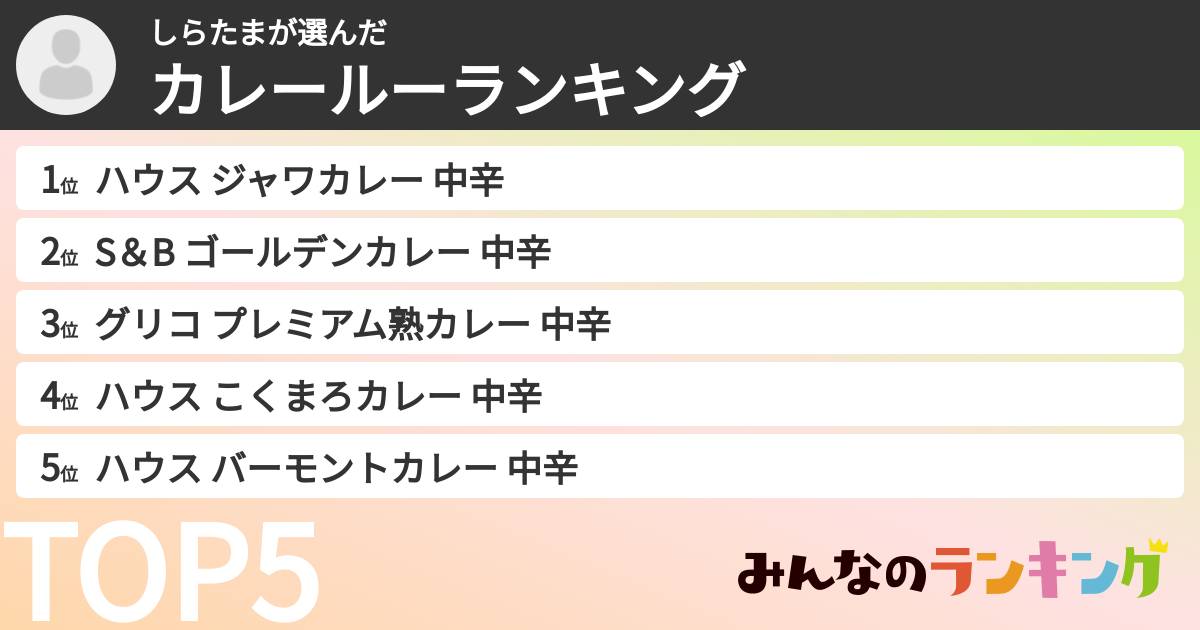 しらたまが選んだ
カレールーランキング

1位 ハウス ジャワカレー 中辛
2位 S＆B ゴールデンカレー 中辛
3位 グリコ プレミアム熟カレー 中辛
4位 ハウス こくまろカレー 中辛
5位 ハウス バーモントカレー 中辛

TOP5

みんなのランキング